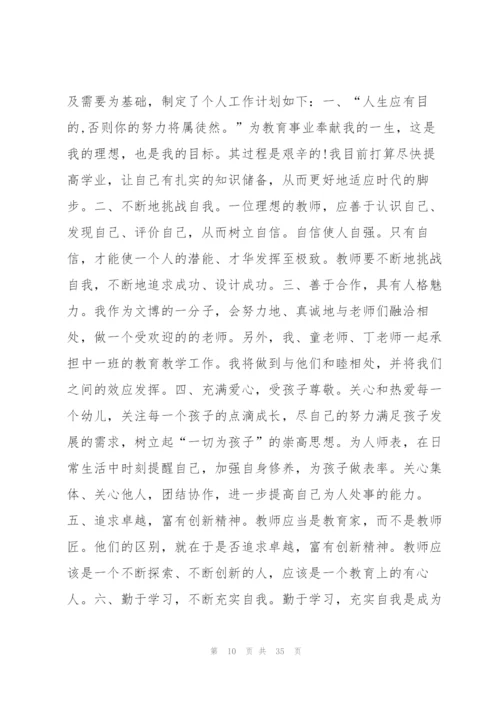 及需要为基础，制定了个人工作计划如下：一、“人生应有目的,否则你的努力将属徒然。”为教育事业奉献我的一生，这是我的理想，也是我的目标。其过程是艰辛的!我目前打算尽快提高学业，让自己有扎实的知识储备，从而更好地适应时代的脚步。二、不断地挑战自我。一位理想的教师，应善于认识自己、发现自己、评价自己，从而树立自信。自信使人自强。只有自信，才能使一个人的潜能、才华发挥至极致。教师要不断地挑战自我，不断地追求成功、设计成功。三、善于合作，具有人格魅力。我作为文博的一分子，会努力地、真诚地与老师们融洽相处，做一个受欢迎的的老师。另外，我、童老师、丁老师一起承担中一班的教育教学工作。我将做到与他们和睦相处，并将我们之间的效应发挥。四、充满爱心，受孩子尊敬。关心和热爱每一个幼儿，关注每一个孩子的点滴成长，尽自己的努力满足孩子发展的需求，树立起“一切为孩子”的崇高思想。为人师表，在日常生活中时刻提醒自己，加强自身修养，为孩子做表率。关心集体、关心他人，团结协作，进一步提高自己为人处事的能力。五、追求卓越，富有创新精神。教师应当是教育家，而不是教师匠。他们的区别，就在于是否追求卓越，富有创新精神。教师应该是一个不断探索、不断创新的人，应该是一个教育上的有心人。六、勤于学习，不断充实自我。勤于学习，充实自我是成为

第 10 页 共 35 页